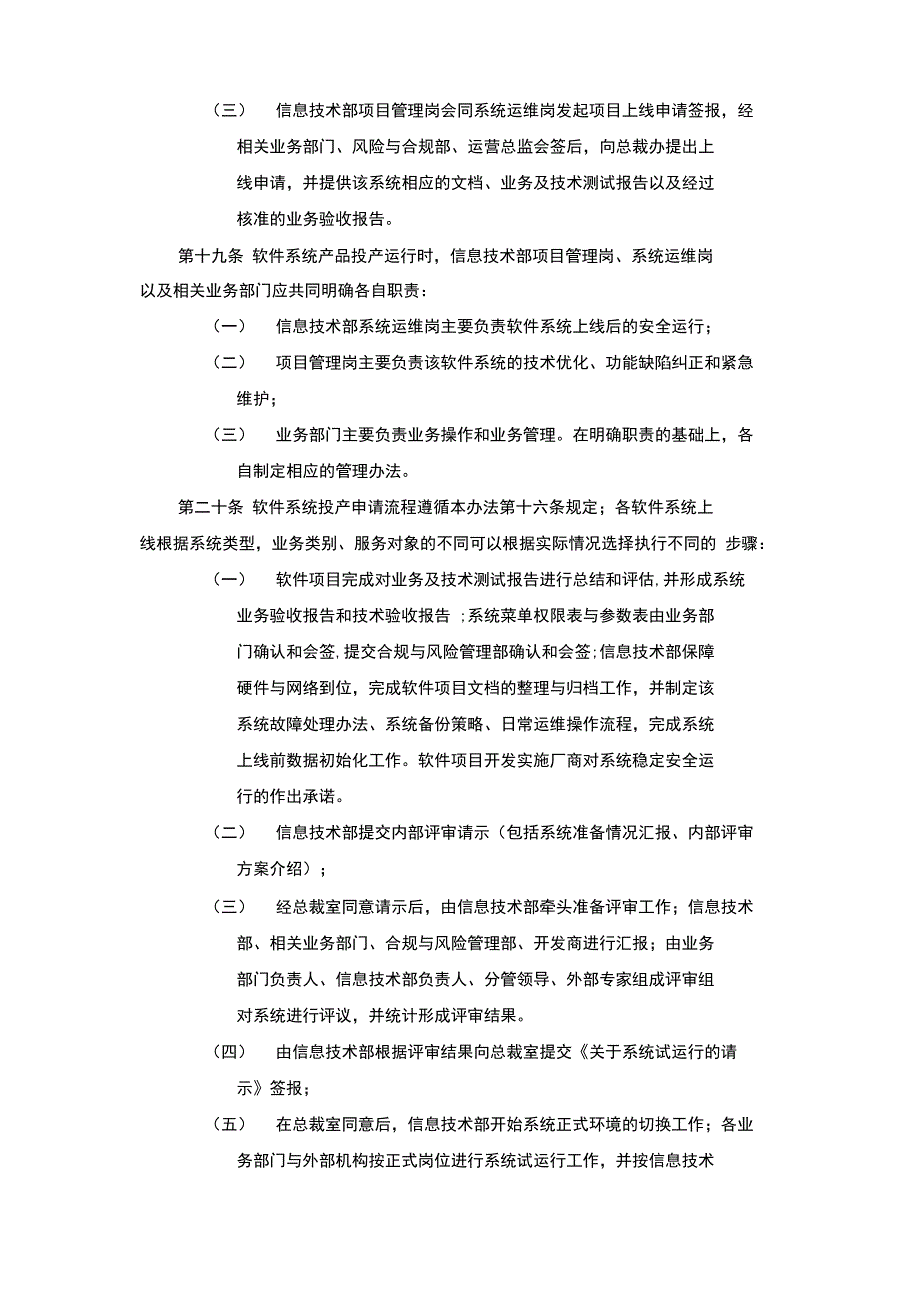 （三） 信息技术部项目管理岗会同系统运维岗发起项目上线申请签报，经相关业务部门、风险与合规部、运营总监会签后，向总裁办提出上线申请，并提供该系统相应的文档、业务及技术测试报告以及经过核准的业务验收报告。

第十九条 软件系统产品投产运行时，信息技术部项目管理岗、系统运维岗以及相关业务部门应共同明确各自职责：

（一） 信息技术部系统运维岗主要负责软件系统上线后的安全运行；

（二） 项目管理岗主要负责该软件系统的技术优化、功能缺陷纠正和紧急维护；

（三） 业务部门主要负责业务操作和业务管理。在明确职责的基础上，各自制定相应的管理办法。

第二十条 软件系统投产申请流程遵循本办法第十六条规定；各软件系统上线根据系统类型，业务类别、服务对象的不同可以根据实际情况选择执行不同的 步骤：

（一） 软件项目完成对业务及技术测试报告进行总结和评估，并形成系统业务验收报告和技术验收报告 ；系统菜单权限表与参数表由业务部门确认和会签，提交合规与风险管理部确认和会签；信息技术部保障硬件与网络到位，完成软件项目文档的整理与归档工作，并制定该系统故障处理办法、系统备份策略、日常运维操作流程，完成系统上线前数据初始化工作。软件项目开发实施厂商对系统稳定安全运行的作出承诺。

（二） 信息技术部提交内部评审请示（包括系统准备情况汇报、内部评审方案介绍）；

（三） 经总裁室同意请示后，由信息技术部牵头准备评审工作；信息技术部、相关业务部门、合规与风险管理部、开发商进行汇报；由业务部门负责人、信息技术部负责人、分管领导、外部专家组成评审组对系统进行评议，并统计形成评审结果。

（四） 由信息技术部根据评审结果向总裁室提交《关于系统试运行的请示》签报；

（五） 在总裁室同意后，信息技术部开始系统正式环境的切换工作；各业务部门与外部机构按正式岗位进行系统试运行工作，并按信息技术